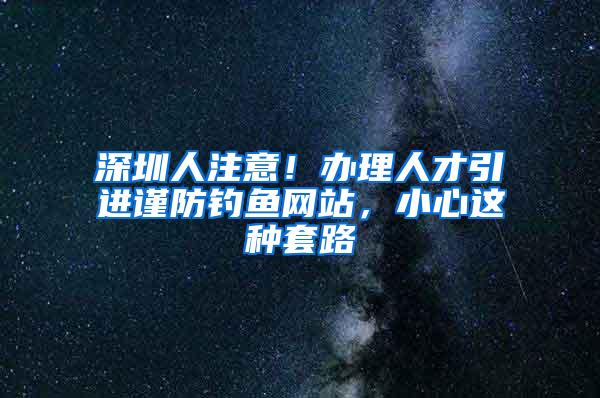 深圳人注意！办理人才引进谨防钓鱼网站，小心这种套路